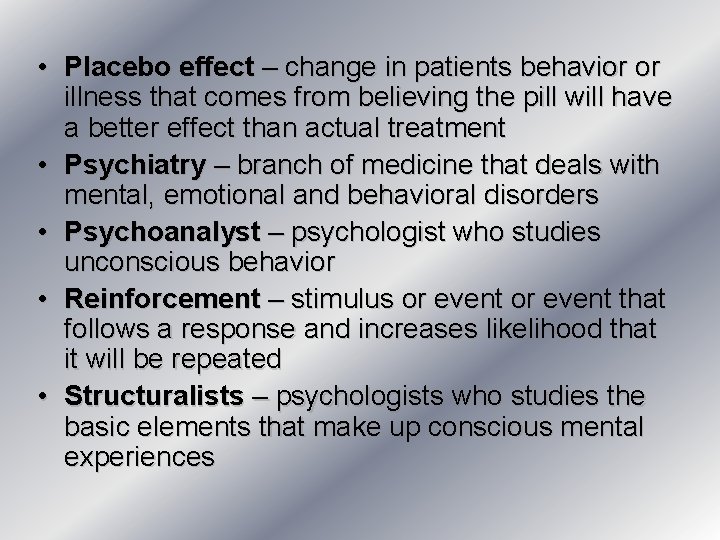 • Placebo effect – change in patients behavior or illness that comes from believing the pill will have a better effect than actual treatment
• Psychiatry – branch of medicine that deals with mental, emotional and behavioral disorders
• Psychoanalyst – psychologist who studies unconscious behavior
• Reinforcement – stimulus or event or event that follows a response and increases likelihood that it will be repeated
• Structuralists – psychologists who studies the basic elements that make up conscious mental experiences